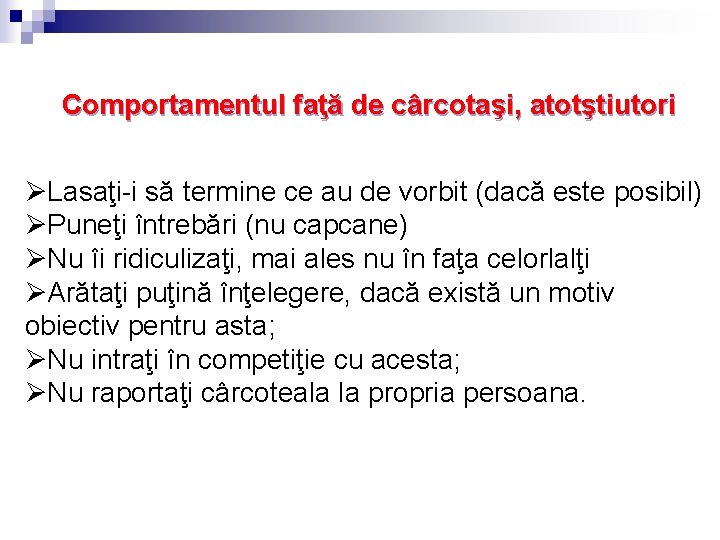 Comportamentul faţă de cârcotaşi, atotştiutori

➢Lasaţi-i să termine ce au de vorbit (dacă este posibil)
➢Puneţi întrebări (nu capcane)
➢Nu îi ridiculizaţi, mai ales nu în faţa celorlalţi
➢Arătaţi puţină înţelegere, dacă există un motiv obiectiv pentru asta;
➢Nu intraţi în competiţie cu acesta;
➢Nu raportaţi cârcoteala la propria persoana.